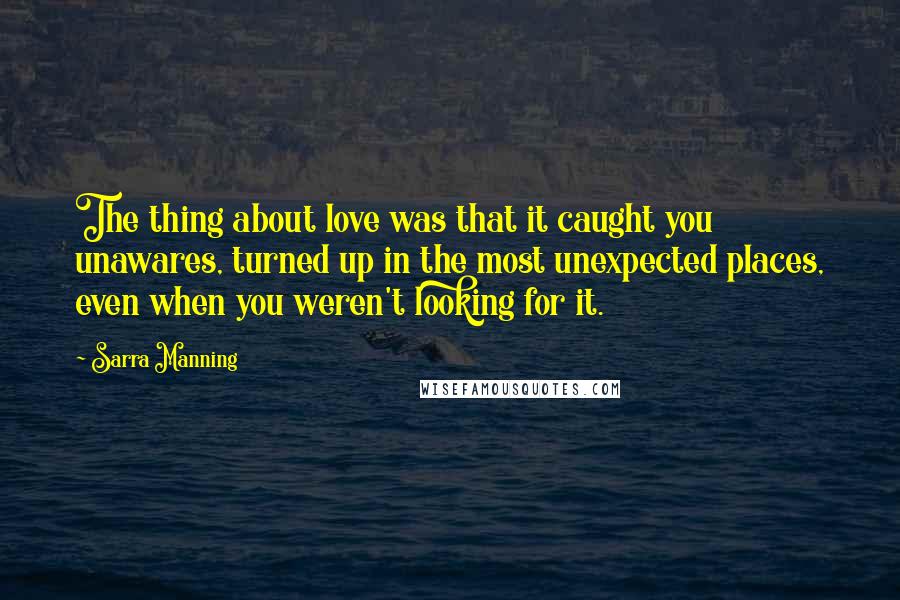 The thing about love was that it caught you unawares, turned up in the most unexpected places, even when you weren't looking for it.

~ Sarra Manning

WISEFAMOUSQUOTES.COM